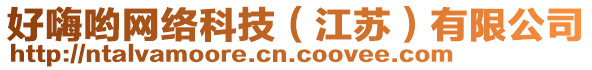 好嗨哟网络科技（江苏）有限公司
http://ntalvamoore.cn.coovee.com